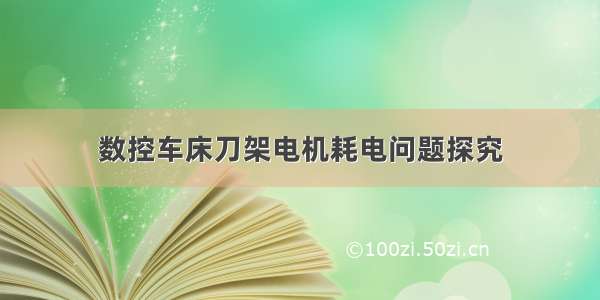 数控车床刀架电机耗电问题探究

©100zi.50zi.cn